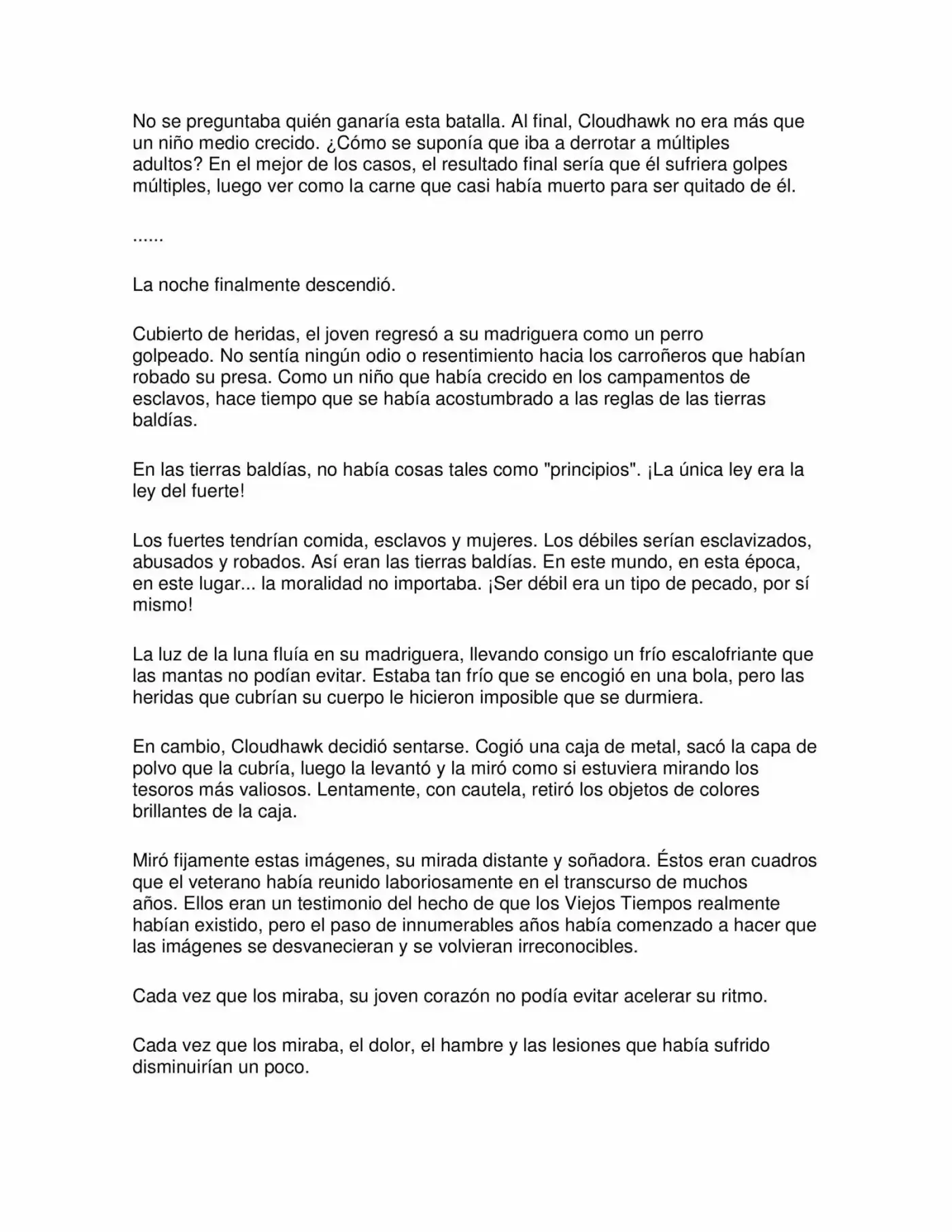 No se preguntaba quién ganaría esta batalla. Al final, Cloudhawk no era más que un niño medio crecido. ¿Cómo se suponía que iba a derrotar a múltiples adultos? En el mejor de los casos, el resultado final sería que él sufriera golpes múltiples, luego ver como la carne que casi había muerto para ser quitado de él.

......

La noche finalmente descendió.

Cubierto de heridas, el joven regresó a su madriguera como un perro golpeado. No sentía ningún odio o resentimiento hacia los carroñeros que habían robado su presa. Como un niño que había crecido en los campamentos de esclavos, hace tiempo que se había acostumbrado a las reglas de las tierras baldías.

En las tierras baldías, no había cosas tales como "principios". ¡La única ley era la ley del fuerte!

Los fuertes tendrían comida, esclavos y mujeres. Los débiles serían esclavizados, abusados y robados. Así eran las tierras baldías. En este mundo, en esta época, en este lugar... la moralidad no importaba. ¡Ser débil era un tipo de pecado, por sí mismo!

La luz de la luna fluía en su madriguera, llevando consigo un frío escalofriante que las mantas no podían evitar. Estaba tan frío que se encogió en una bola, pero las heridas que cubrían su cuerpo le hicieron imposible que se durmiera.

En cambio, Cloudhawk decidió sentarse. Cogió una caja de metal, sacó la capa de polvo que la cubría, luego la levantó y la miró como si estuviera mirando los tesoros más valiosos. Lentamente, con cautela, retiró los objetos de colores brillantes de la caja.

Miró fijamente estas imágenes, su mirada distante y soñadora. Éstos eran cuadros que el veterano había reunido laboriosamente en el transcurso de muchos años. Ellos eran un testimonio del hecho de que los Viejos Tiempos realmente habían existido, pero el paso de innumerables años había comenzado a hacer que las imágenes se desvanecieran y se volvieran irreconocibles.

Cada vez que los miraba, su joven corazón no podía evitar acelerar su ritmo.

Cada vez que los miraba, el dolor, el hambre y las lesiones que había sufrido disminuirían un poco.